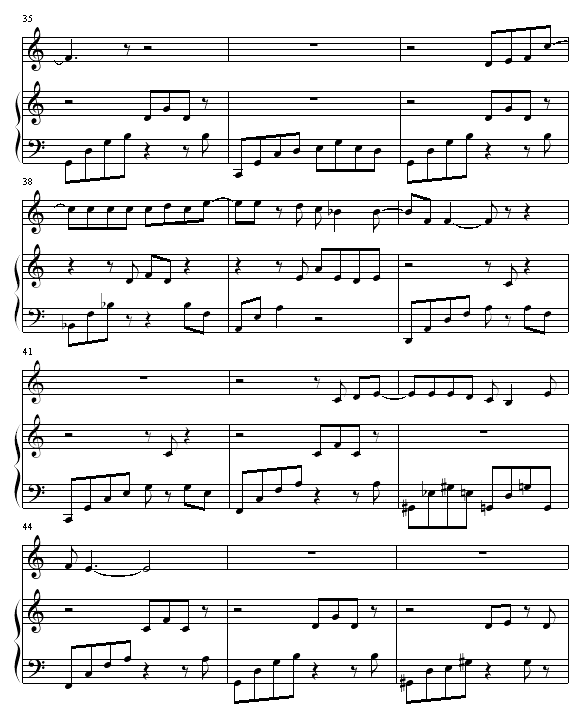 35

38

41

44